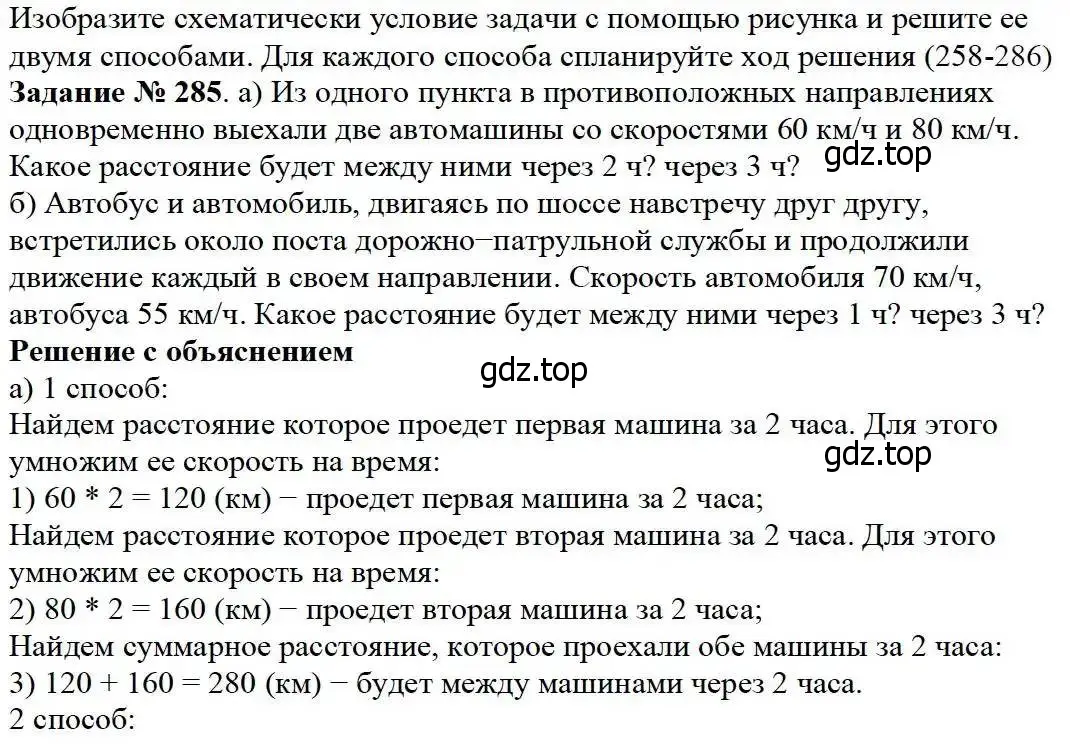 Изобразите схематически условие задачи с помощью рисунка и решите ее двумя способами. Для каждого способа спланируйте ход решения (258-286)
**Задание № 285**. а) Из одного пункта в противоположных направлениях одновременно выехали две автомашины со скоростями 60 км/ч и 80 км/ч. Какое расстояние будет между ними через 2 ч? через 3 ч?
gdz.top
б) Автобус и автомобиль, двигаясь по шоссе навстречу друг другу, встретились около поста дорожно−патрульной службы и продолжили движение каждый в своем направлении. Скорость автомобиля 70 км/ч, автобуса 55 км/ч. Какое расстояние будет между ними через 1 ч? через 3 ч?
**Решение с объяснением**
gdz.top
а) 1 способ:
Найдем расстояние которое проедет первая машина за 2 часа. Для этого умножим ее скорость на время:
gdz.top
1) 60 * 2 = 120 (км) − проедет первая машина за 2 часа;
Найдем расстояние которое проедет вторая машина за 2 часа. Для этого умножим ее скорость на время:
2) 80 * 2 = 160 (км) − проедет вторая машина за 2 часа;
Найдем суммарное расстояние, которое проехали обе машины за 2 часа:
3) 120 + 160 = 280 (км) − будет между машинами через 2 часа.
2 способ: